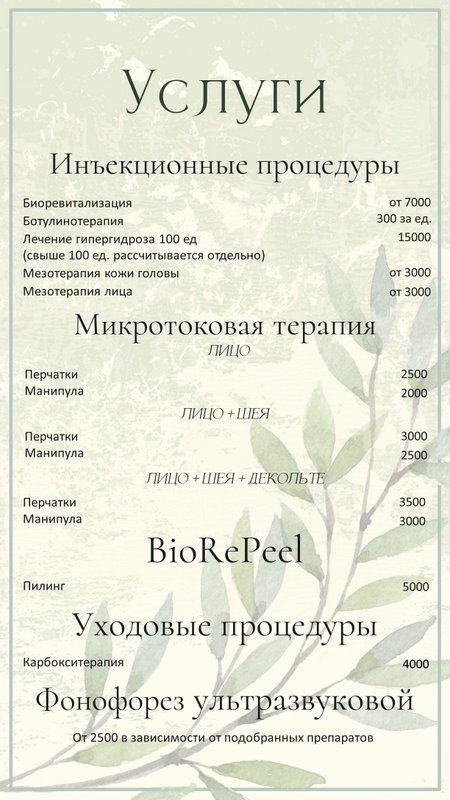 Услуги

Инъекционные процедуры

| | |
|---|---|
| Биоревитализация | от 7000 |
| Ботулинотерапия | 300 за ед. |
| Лечение гипергидроза 100 ед (свыше 100 ед. рассчитывается отдельно) | 15000 |
| Мезотерапия кожи головы | от 3000 |
| Мезотерапия лица | от 3000 |

Микротоковая терапия

ЛИЦО

| | |
|---|---|
| Перчатки | 2500 |
| Манипула | 2000 |

ЛИЦО + ШЕЯ

| | |
|---|---|
| Перчатки | 3000 |
| Манипула | 2500 |

ЛИЦО + ШЕЯ + ДЕКОЛЬТЕ

| | |
|---|---|
| Перчатки | 3500 |
| Манипула | 3000 |

BioRePeel

| | |
|---|---|
| Пилинг | 5000 |

Уходовые процедуры

| | |
|---|---|
| Карбокситерапия | 4000 |

Фонофорез ультразвуковой

От 2500 в зависимости от подобранных препаратов